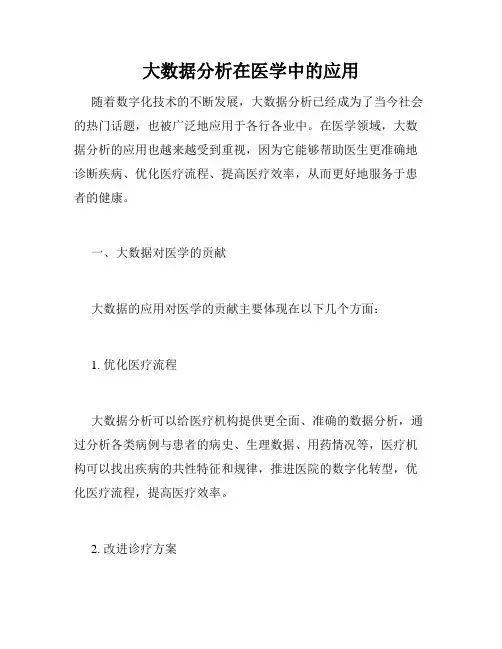 大数据分析在医学中的应用

随着数字化技术的不断发展，大数据分析已经成为了当今社会的热门话题，也被广泛地应用于各行各业中。在医学领域，大数据分析的应用也越来越受到重视，因为它能够帮助医生更准确地诊断疾病、优化医疗流程、提高医疗效率，从而更好地服务于患者的健康。

一、大数据对医学的贡献

大数据的应用对医学的贡献主要体现在以下几个方面：

1. 优化医疗流程

大数据分析可以给医疗机构提供更全面、准确的数据分析，通过分析各类病例与患者的病史、生理数据、用药情况等，医疗机构可以找出疾病的共性特征和规律，推进医院的数字化转型，优化医疗流程，提高医疗效率。

2. 改进诊疗方案